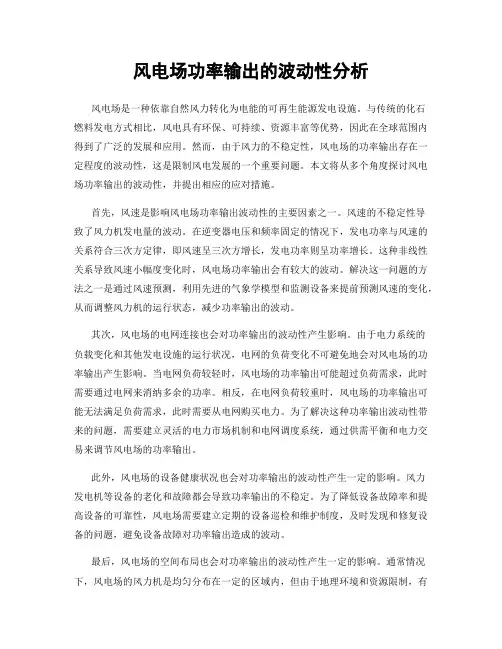 风电场功率输出的波动性分析

风电场是一种依靠自然风力转化为电能的可再生能源发电设施。与传统的化石燃料发电方式相比，风电具有环保、可持续、资源丰富等优势，因此在全球范围内得到了广泛的发展和应用。然而，由于风力的不稳定性，风电场的功率输出存在一定程度的波动性，这是限制风电发展的一个重要问题。本文将从多个角度探讨风电场功率输出的波动性，并提出相应的应对措施。

首先，风速是影响风电场功率输出波动性的主要因素之一。风速的不稳定性导致了风力机发电量的波动。在逆变器电压和频率固定的情况下，发电功率与风速的关系符合三次方定律，即风速呈三次方增长，发电功率则呈功率增长。这种非线性关系导致风速小幅度变化时，风电场功率输出会有较大的波动。解决这一问题的方法之一是通过风速预测，利用先进的气象学模型和监测设备来提前预测风速的变化，从而调整风力机的运行状态，减少功率输出的波动。

其次，风电场的电网连接也会对功率输出的波动性产生影响。由于电力系统的负载变化和其他发电设施的运行状况，电网的负荷变化不可避免地会对风电场的功率输出产生影响。当电网负荷较轻时，风电场的功率输出可能超过负荷需求，此时需要通过电网来消纳多余的功率。相反，在电网负荷较重时，风电场的功率输出可能无法满足负荷需求，此时需要从电网购买电力。为了解决这种功率输出波动性带来的问题，需要建立灵活的电力市场机制和电网调度系统，通过供需平衡和电力交易来调节风电场的功率输出。

此外，风电场的设备健康状况也会对功率输出的波动性产生一定的影响。风力发电机等设备的老化和故障都会导致功率输出的不稳定。为了降低设备故障率和提高设备的可靠性，风电场需要建立定期的设备巡检和维护制度，及时发现和修复设备的问题，避免设备故障对功率输出造成的波动。

最后，风电场的空间布局也会对功率输出的波动性产生一定的影响。通常情况下，风电场的风力机是均匀分布在一定的区域内，但由于地理环境和资源限制，有